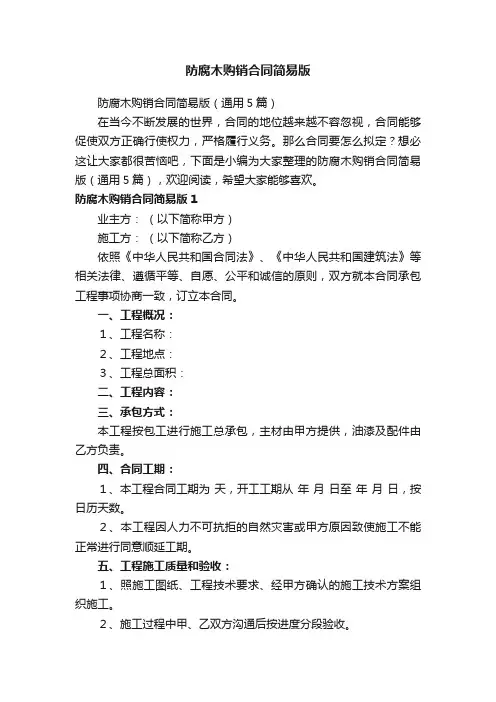 防腐木购销合同简易版

防腐木购销合同简易版（通用5篇）

在当今不断发展的世界，合同的地位越来越不容忽视，合同能够促使双方正确行使权力，严格履行义务。那么合同要怎么拟定？想必这让大家都很苦恼吧，下面是小编为大家整理的防腐木购销合同简易版（通用5篇），欢迎阅读，希望大家能够喜欢。

防腐木购销合同简易版1

业主方：（以下简称甲方）

施工方：（以下简称乙方）

依照《中华人民共和国合同法》、《中华人民共和国建筑法》等相关法律、遵循平等、自愿、公平和诚信的原则，双方就本合同承包工程事项协商一致，订立本合同。

一、工程概况：

1、工程名称：

2、工程地点：

3、工程总面积：

二、工程内容：

三、承包方式：

本工程按包工进行施工总承包，主材由甲方提供，油漆及配件由乙方负责。

四、合同工期：

1、本工程合同工期为 天，开工工期从 年 月 日至 年 月 日，按日历天数。

2、本工程因人力不可抗拒的自然灾害或甲方原因致使施工不能正常进行同意顺延工期。

五、工程施工质量和验收：

1、照施工图纸、工程技术要求、经甲方确认的施工技术方案组织施工。

2、施工过程中甲、乙双方沟通后按进度分段验收。